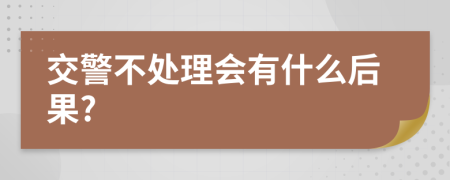 交警不处理会有什么后果?